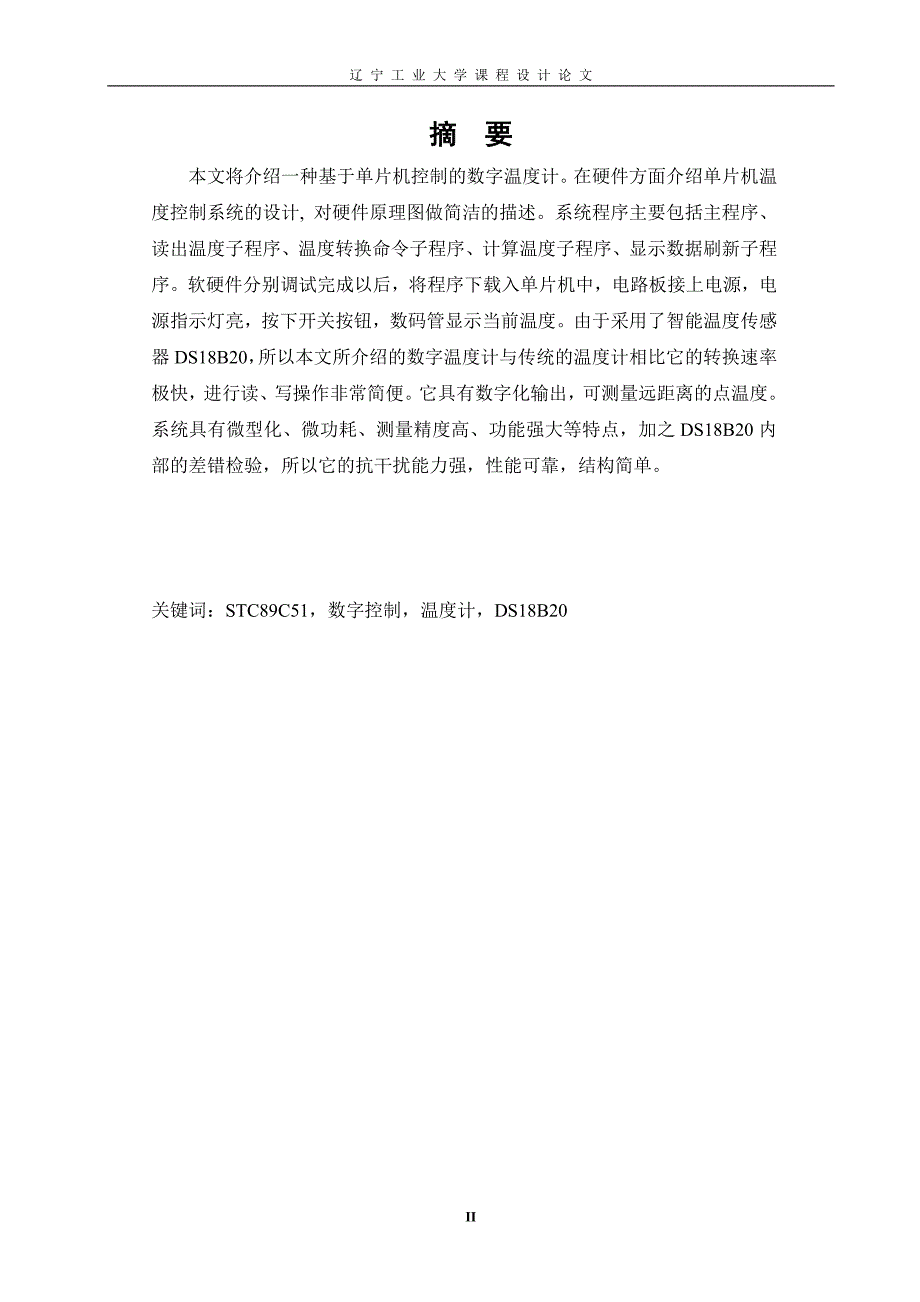 辽宁工业大学课程设计论文

摘 要

本文将介绍一种基于单片机控制的数字温度计。在硬件方面介绍单片机温度控制系统的设计, 对硬件原理图做简洁的描述。系统程序主要包括主程序、读出温度子程序、温度转换命令子程序、计算温度子程序、显示数据刷新子程序。软硬件分别调试完成以后，将程序下载入单片机中，电路板接上电源，电源指示灯亮，按下开关按钮，数码管显示当前温度。由于采用了智能温度传感器 DS18B20，所以本文所介绍的数字温度计与传统的温度计相比它的转换速率极快，进行读、写操作非常简便。它具有数字化输出，可测量远距离的点温度。系统具有微型化、微功耗、测量精度高、功能强大等特点，加之 DS18B20 内部的差错检验，所以它的抗干扰能力强，性能可靠，结构简单。

关键词：STC89C51，数字控制，温度计，DS18B20

II